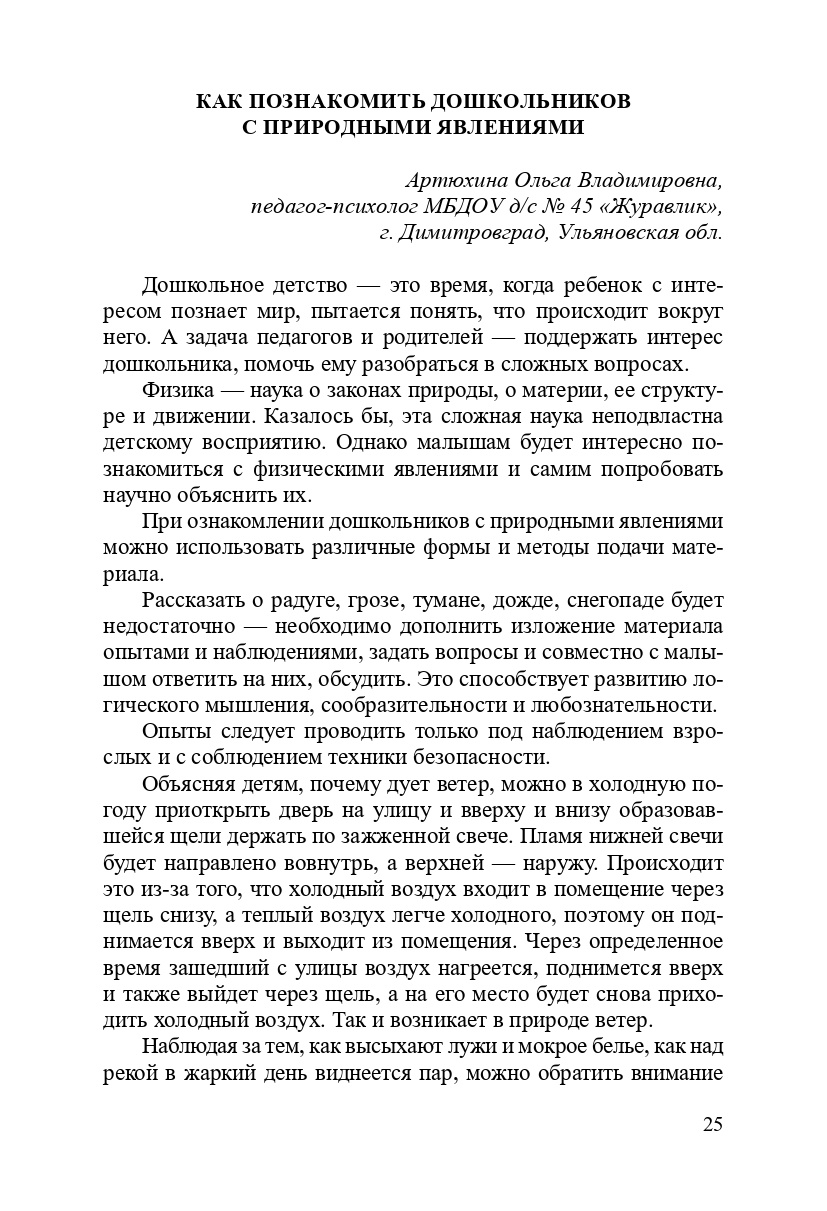 КАК ПОЗНАКОМИТЬ ДОШКОЛЬНИКОВ
С ПРИРОДНЫМИ ЯВЛЕНИЯМИ

Артюхина Ольга Владимировна,
педагог-психолог МБДОУ д/с № 45 «Журавлик»,
г. Димитровград, Ульяновская обл.

Дошкольное детство — это время, когда ребенок с интересом познает мир, пытается понять, что происходит вокруг него. А задача педагогов и родителей — поддержать интерес дошкольника, помочь ему разобраться в сложных вопросах.

Физика — наука о законах природы, о материи, ее структуре и движении. Казалось бы, эта сложная наука неподвластна детскому восприятию. Однако малышам будет интересно познакомиться с физическими явлениями и самим попробовать научно объяснить их.

При ознакомлении дошкольников с природными явлениями можно использовать различные формы и методы подачи материала.

Рассказать о радуге, грозе, тумане, дожде, снегопаде будет недостаточно — необходимо дополнить изложение материала опытами и наблюдениями, задать вопросы и совместно с малышом ответить на них, обсудить. Это способствует развитию логического мышления, сообразительности и любознательности.

Опыты следует проводить только под наблюдением взрослых и с соблюдением техники безопасности.

Объясняя детям, почему дует ветер, можно в холодную погоду приоткрыть дверь на улицу и вверху и внизу образовавшейся щели держать по зажженной свече. Пламя нижней свечи будет направлено вовнутрь, а верхней — наружу. Происходит это из-за того, что холодный воздух входит в помещение через щель снизу, а теплый воздух легче холодного, поэтому он поднимается вверх и выходит из помещения. Через определенное время зашедший с улицы воздух нагреется, поднимется вверх и также выйдет через щель, а на его место будет снова приходить холодный воздух. Так и возникает в природе ветер.

Наблюдая за тем, как высыхают лужи и мокрое белье, как над рекой в жаркий день виднеется пар, можно обратить внимание

25